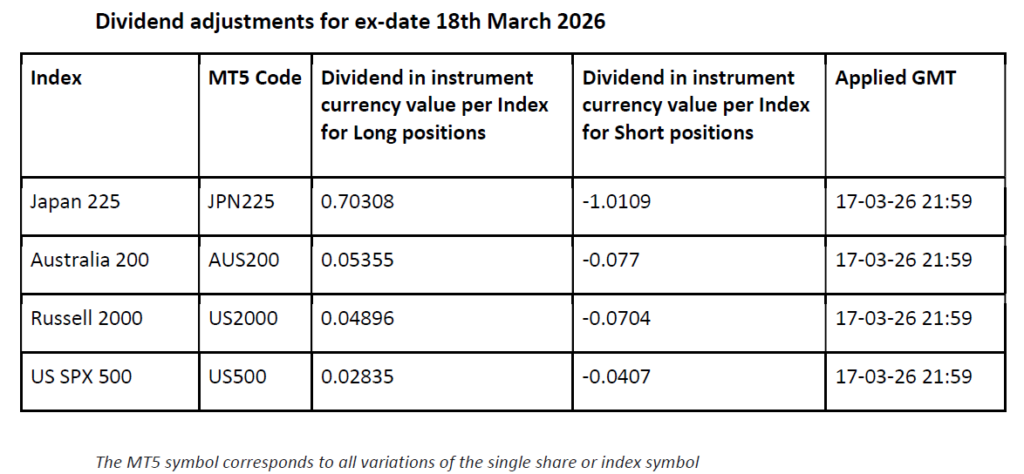 Dividend adjustments for ex-date 18th March 2026

| Index | MT5 Code | Dividend in instrument currency value per Index for Long positions | Dividend in instrument currency value per Index for Short positions | Applied GMT |
|---|---|---|---|---|
| Japan 225 | JPN225 | 0.70308 | -1.0109 | 17-03-26 21:59 |
| Australia 200 | AUS200 | 0.05355 | -0.077 | 17-03-26 21:59 |
| Russell 2000 | US2000 | 0.04896 | -0.0704 | 17-03-26 21:59 |
| US SPX 500 | US500 | 0.02835 | -0.0407 | 17-03-26 21:59 |

The MT5 symbol corresponds to all variations of the single share or index symbol